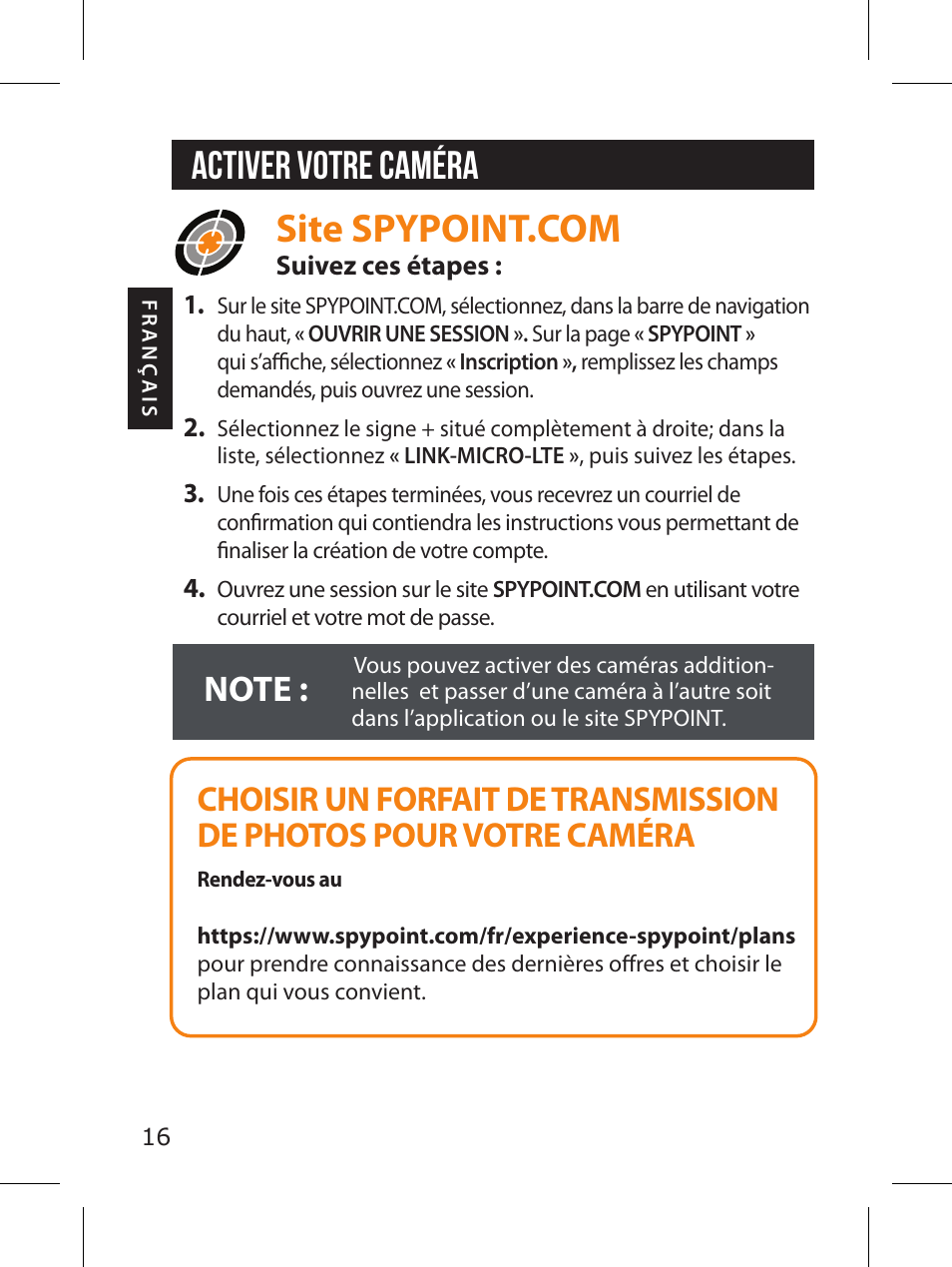 ACTIVER VOTRE CAMÉRA

Site SPYPOINT.COM
Suivez ces étapes :

FRANÇAIS

1. Sur le site SPYPOINT.COM, sélectionnez, dans la barre de navigation du haut, « OUVRIR UNE SESSION ». Sur la page « SPYPOINT » qui s'affiche, sélectionnez « Inscription », remplissez les champs demandés, puis ouvrez une session.

2. Sélectionnez le signe + situé complètement à droite; dans la liste, sélectionnez « LINK-MICRO-LTE », puis suivez les étapes.

3. Une fois ces étapes terminées, vous recevrez un courriel de confirmation qui contiendra les instructions vous permettant de finaliser la création de votre compte.

4. Ouvrez une session sur le site SPYPOINT.COM en utilisant votre courriel et votre mot de passe.

NOTE : Vous pouvez activer des caméras additionnelles et passer d'une caméra à l'autre soit dans l'application ou le site SPYPOINT.

CHOISIR UN FORFAIT DE TRANSMISSION DE PHOTOS POUR VOTRE CAMÉRA

Rendez-vous au

https://www.spypoint.com/fr/experience-spypoint/plans pour prendre connaissance des dernières offres et choisir le plan qui vous convient.

16